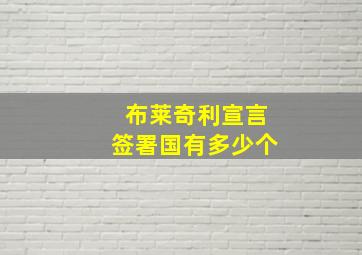 布莱奇利宣言
签署国有多少个